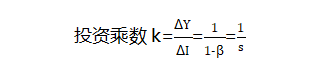 投资乘数 $k=\frac{\Delta Y}{\Delta I}=\frac{1}{1-\beta}=\frac{1}{s}$